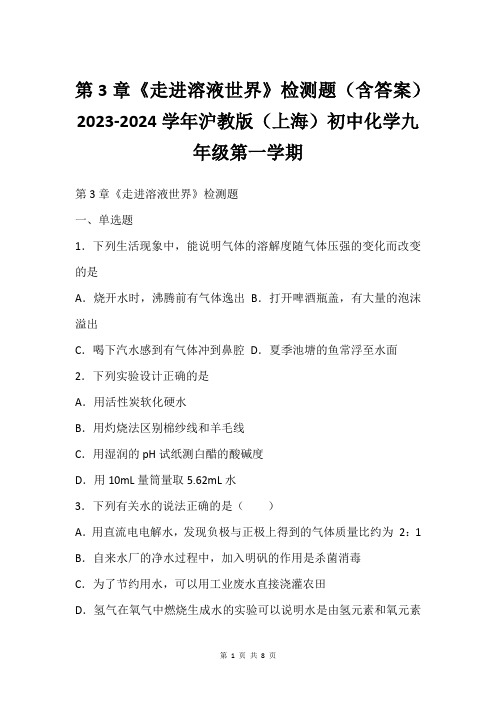 第 3 章《走进溶液世界》检测题（含答案）2023-2024 学年沪教版（上海）初中化学九年级第一学期

第 3 章《走进溶液世界》检测题

一、单选题

1．下列生活现象中，能说明气体的溶解度随气体压强的变化而改变的是

A．烧开水时，沸腾前有气体逸出 B．打开啤酒瓶盖，有大量的泡沫溢出

C．喝下汽水感到有气体冲到鼻腔 D．夏季池塘的鱼常浮至水面

2．下列实验设计正确的是

A．用活性炭软化硬水

B．用灼烧法区别棉纱线和羊毛线

C．用湿润的 pH 试纸测白醋的酸碱度

D．用 10mL 量筒量取 5.62mL 水

3．下列有关水的说法正确的是（　　）

A．用直流电电解水，发现负极与正极上得到的气体质量比约为 2：1

B．自来水厂的净水过程中，加入明矾的作用是杀菌消毒

C．为了节约用水，可以用工业废水直接浇灌农田

D．氢气在氧气中燃烧生成水的实验可以说明水是由氢元素和氧元素

第 1 页 共 8 页